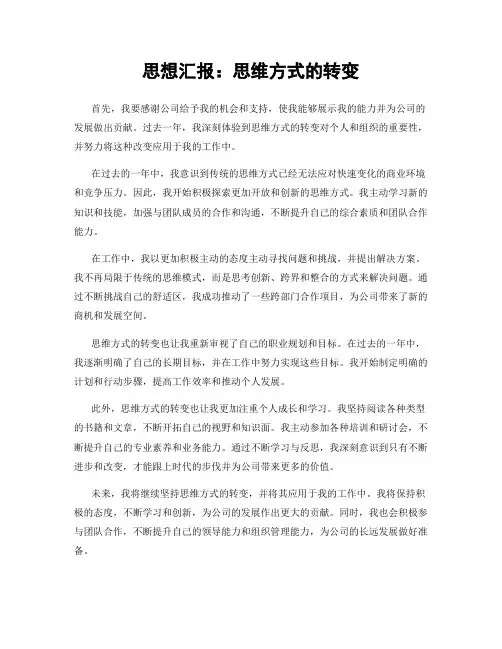 思想汇报：思维方式的转变

首先，我要感谢公司给予我的机会和支持，使我能够展示我的能力并为公司的发展做出贡献。过去一年，我深刻体验到思维方式的转变对个人和组织的重要性，并努力将这种改变应用于我的工作中。

在过去的一年中，我意识到传统的思维方式已经无法应对快速变化的商业环境和竞争压力。因此，我开始积极探索更加开放和创新的思维方式。我主动学习新的知识和技能，加强与团队成员的合作和沟通，不断提升自己的综合素质和团队合作能力。

在工作中，我以更加积极主动的态度主动寻找问题和挑战，并提出解决方案。我不再局限于传统的思维模式，而是思考创新、跨界和整合的方式来解决问题。通过不断挑战自己的舒适区，我成功推动了一些跨部门合作项目，为公司带来了新的商机和发展空间。

思维方式的转变也让我重新审视了自己的职业规划和目标。在过去的一年中，我逐渐明确了自己的长期目标，并在工作中努力实现这些目标。我开始制定明确的计划和行动步骤，提高工作效率和推动个人发展。

此外，思维方式的转变也让我更加注重个人成长和学习。我坚持阅读各种类型的书籍和文章，不断开拓自己的视野和知识面。我主动参加各种培训和研讨会，不断提升自己的专业素养和业务能力。通过不断学习与反思，我深刻意识到只有不断进步和改变，才能跟上时代的步伐并为公司带来更多的价值。

未来，我将继续坚持思维方式的转变，并将其应用于我的工作中。我将保持积极的态度，不断学习和创新，为公司的发展作出更大的贡献。同时，我也会积极参与团队合作，不断提升自己的领导能力和组织管理能力，为公司的长远发展做好准备。